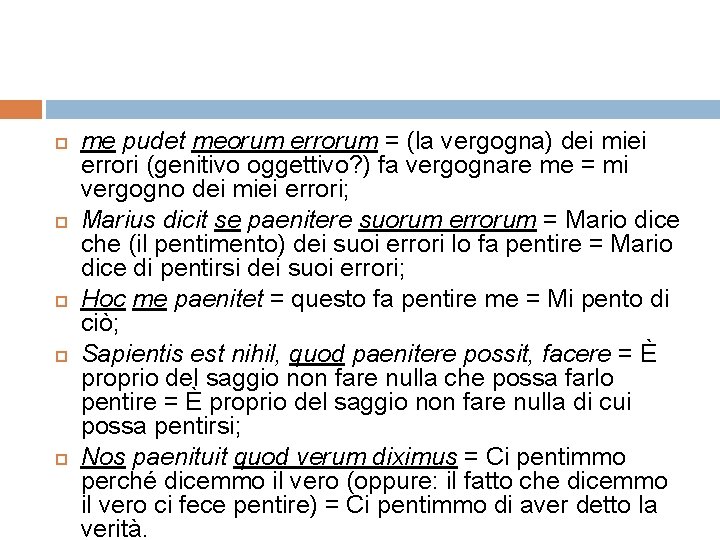 me pudet meorum errorum = (la vergogna) dei miei errori (genitivo oggettivo?) fa vergognare me = mi vergogno dei miei errori;

Marius dicit se paenitere suorum errorum = Mario dice che (il pentimento) dei suoi errori lo fa pentire = Mario dice di pentirsi dei suoi errori;

Hoc me paenitet = questo fa pentire me = Mi pento di ciò;

Sapientis est nihil, quod paenitere possit, facere = È proprio del saggio non fare nulla che possa farlo pentire = È proprio del saggio non fare nulla di cui possa pentirsi;

Nos paenituit quod verum diximus = Ci pentimmo perché dicemmo il vero (oppure: il fatto che dicemmo il vero ci fece pentire) = Ci pentimmo di aver detto la verità.